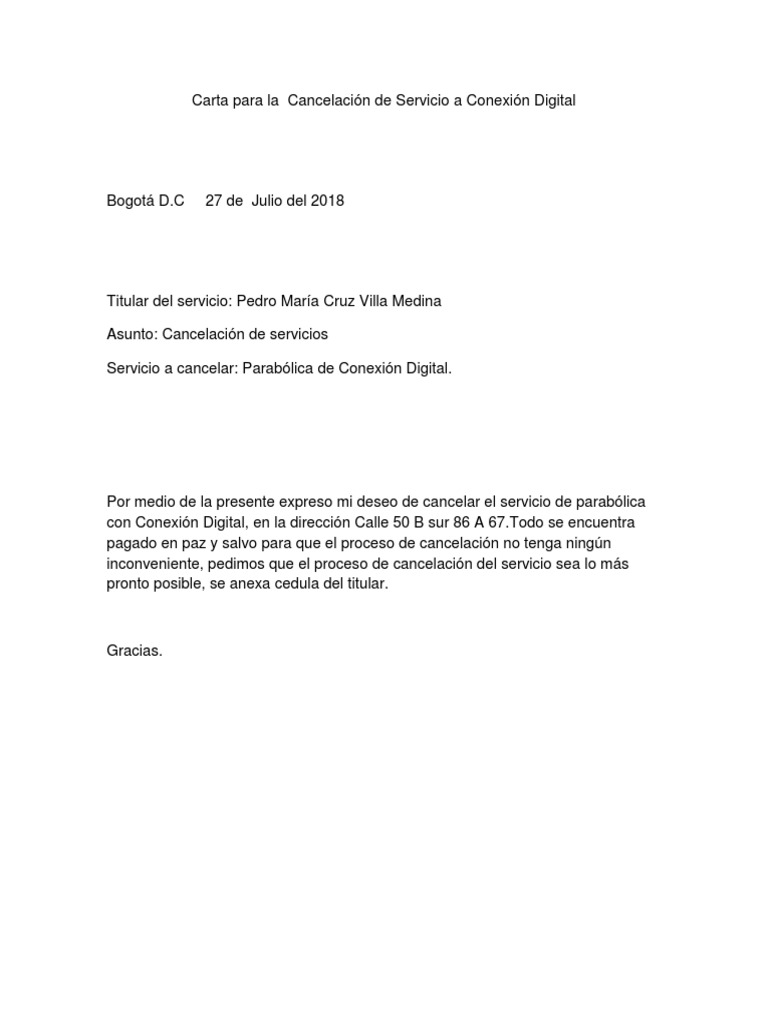 Carta para la  Cancelación de Servicio a Conexión Digital

Bogotá D.C     27 de  Julio del 2018

Titular del servicio: Pedro María Cruz Villa Medina

Asunto: Cancelación de servicios

Servicio a cancelar: Parabólica de Conexión Digital.

Por medio de la presente expreso mi deseo de cancelar el servicio de parabólica con Conexión Digital, en la dirección Calle 50 B sur 86 A 67.Todo se encuentra pagado en paz y salvo para que el proceso de cancelación no tenga ningún inconveniente, pedimos que el proceso de cancelación del servicio sea lo más pronto posible, se anexa cedula del titular.

Gracias.